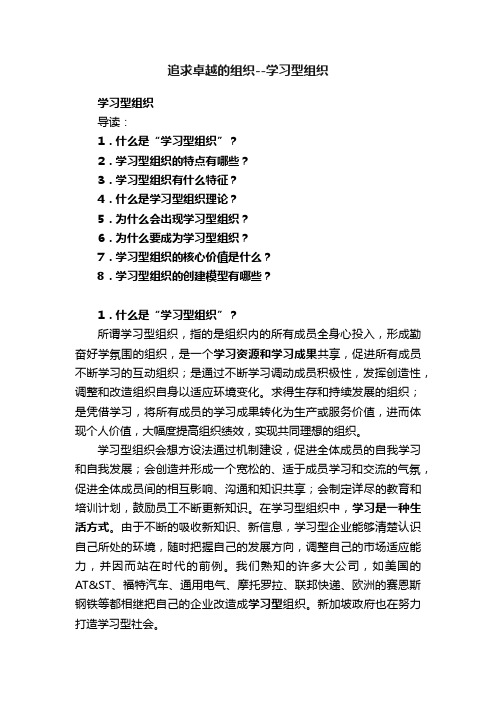 追求卓越的组织--学习型组织

学习型组织

导读：

1．什么是“学习型组织”？

2．学习型组织的特点有哪些？

3．学习型组织有什么特征？

4．什么是学习型组织理论？

5．为什么会出现学习型组织？

6．为什么要成为学习型组织？

7．学习型组织的核心价值是什么？

8．学习型组织的创建模型有哪些？

1．什么是“学习型组织”？

所谓学习型组织，指的是组织内的所有成员全身心投入，形成勤奋好学氛围的组织，是一个学习资源和学习成果共享，促进所有成员不断学习的互动组织；是通过不断学习调动成员积极性，发挥创造性，调整和改造组织自身以适应环境变化。求得生存和持续发展的组织；是凭借学习，将所有成员的学习成果转化为生产或服务价值，进而体现个人价值，大幅度提高组织绩效，实现共同理想的组织。

学习型组织会想方设法通过机制建设，促进全体成员的自我学习和自我发展；会创造并形成一个宽松的、适于成员学习和交流的气氛，促进全体成员间的相互影响、沟通和知识共享；会制定详尽的教育和培训计划，鼓励员工不断更新知识。在学习型组织中，学习是一种生活方式。由于不断的吸收新知识、新信息，学习型企业能够清楚认识自己所处的环境，随时把握自己的发展方向，调整自己的市场适应能力，并因而站在时代的前例。我们熟知的许多大公司，如美国的AT&ST、福特汽车、通用电气、摩托罗拉、联邦快递、欧洲的赛恩斯钢铁等都相继把自己的企业改造成学习型组织。新加坡政府也在努力打造学习型社会。